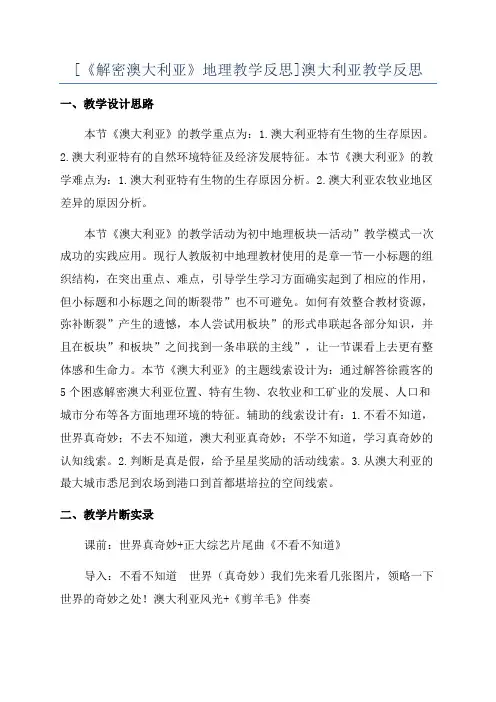 [《解密澳大利亚》地理教学反思]澳大利亚教学反思

一、教学设计思路

本节《澳大利亚》的教学重点为：1.澳大利亚特有生物的生存原因。2.澳大利亚特有的自然环境特征及经济发展特征。本节《澳大利亚》的教学难点为：1.澳大利亚特有生物的生存原因分析。2.澳大利亚农牧业地区差异的原因分析。

本节《澳大利亚》的教学活动为初中地理板块—活动”教学模式一次成功的实践应用。现行人教版初中地理教材使用的是章一节一小标题的组织结构，在突出重点、难点，引导学生学习方面确实起到了相应的作用，但小标题和小标题之间的断裂带”也不可避免。如何有效整合教材资源，弥补断裂”产生的遗憾，本人尝试用板块”的形式串联起各部分知识，并且在板块”和板块”之间找到一条串联的主线”，让一节课看上去更有整体感和生命力。本节《澳大利亚》的主题线索设计为：通过解答徐霞客的5个困惑解密澳大利亚位置、特有生物、农牧业和工矿业的发展、人口和城市分布等各方面地理环境的特征。辅助的线索设计有：1.不看不知道，世界真奇妙；不去不知道，澳大利亚真奇妙；不学不知道，学习真奇妙的认知线索。2.判断是真是假，给予星星奖励的活动线索。3.从澳大利亚的最大城市悉尼到农场到港口到首都堪培拉的空间线索。

二、教学片断实录

课前：世界真奇妙+正大综艺片尾曲《不看不知道》

导入：不看不知道　世界（真奇妙）我们先来看几张图片，领略一下世界的奇妙之处！澳大利亚风光+《剪羊毛》伴奏